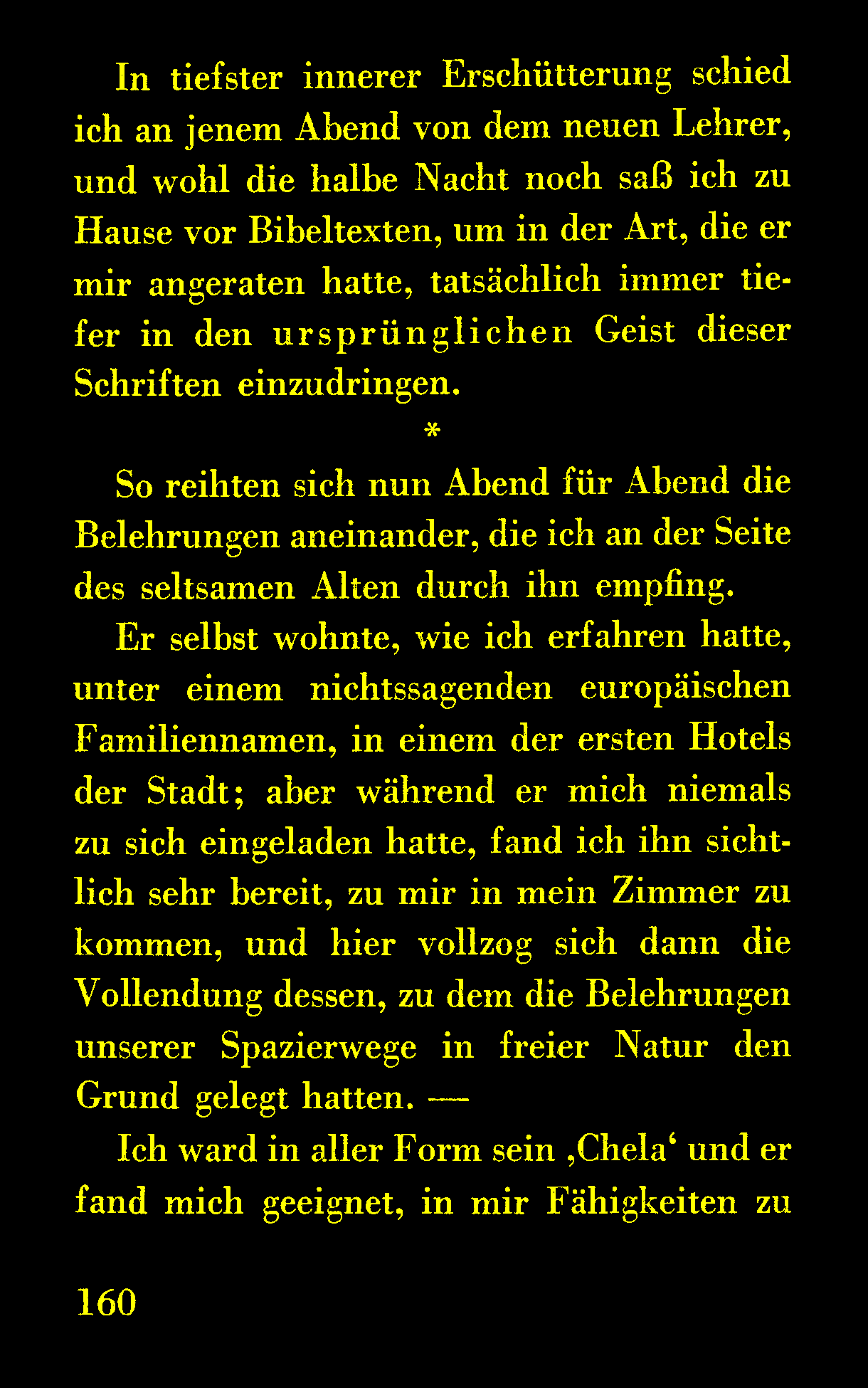 In tiefster innerer Erschütterung schied ich an jenem Abend von dem neuen Lehrer, und wohl die halbe Nacht noch saß ich zu Hause vor Bibeltexten, um in der Art, die er mir angeraten hatte, tatsächlich immer tiefer in den ursprünglichen Geist dieser Schriften einzudringen.

*

So reihten sich nun Abend für Abend die Belehrungen aneinander, die ich an der Seite des seltsamen Alten durch ihn empfing.

Er selbst wohnte, wie ich erfahren hatte, unter einem nichtssagenden europäischen Familiennamen, in einem der ersten Hotels der Stadt; aber während er mich niemals zu sich eingeladen hatte, fand ich ihn sichtlich sehr bereit, zu mir in mein Zimmer zu kommen, und hier vollzog sich dann die Vollendung dessen, zu dem die Belehrungen unserer Spazierwege in freier Natur den Grund gelegt hatten. —

Ich ward in aller Form sein ‚Chela‘ und er fand mich geeignet, in mir Fähigkeiten zu

160